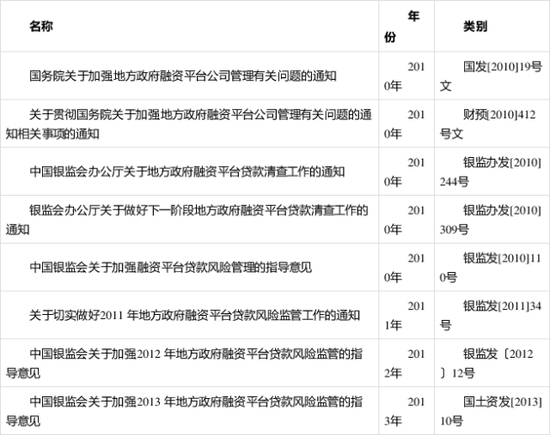 | 名称 | 年份 | 类别 |
|---|---|---|
| 国务院关于加强地方政府融资平台公司管理有关问题的通知 | 2010年 | 国发[2010]19号文 |
| 关于贯彻国务院关于加强地方政府融资平台公司管理有关问题的通知相关事项的通知 | 2010年 | 财预[2010]412号文 |
| 中国银监会办公厅关于地方政府融资平台贷款清查工作的通知 | 2010年 | 银监办发[2010]244号 |
| 银监会办公厅关于做好下一阶段地方政府融资平台贷款清查工作的通知 | 2010年 | 银监办发[2010]309号 |
| 中国银监会关于加强融资平台贷款风险管理的指导意见 | 2010年 | 银监发[2010]110号 |
| 关于切实做好2011年地方政府融资平台贷款风险监管工作的通知 | 2011年 | 银监发[2011]34号 |
| 中国银监会关于加强2012年地方政府融资平台贷款风险监管的指导意见 | 2012年 | 银监发〔2012〕12号 |
| 中国银监会关于加强2013年地方政府融资平台贷款风险监管的指导意见 | 2013年 | 国土资发[2013]10号 |